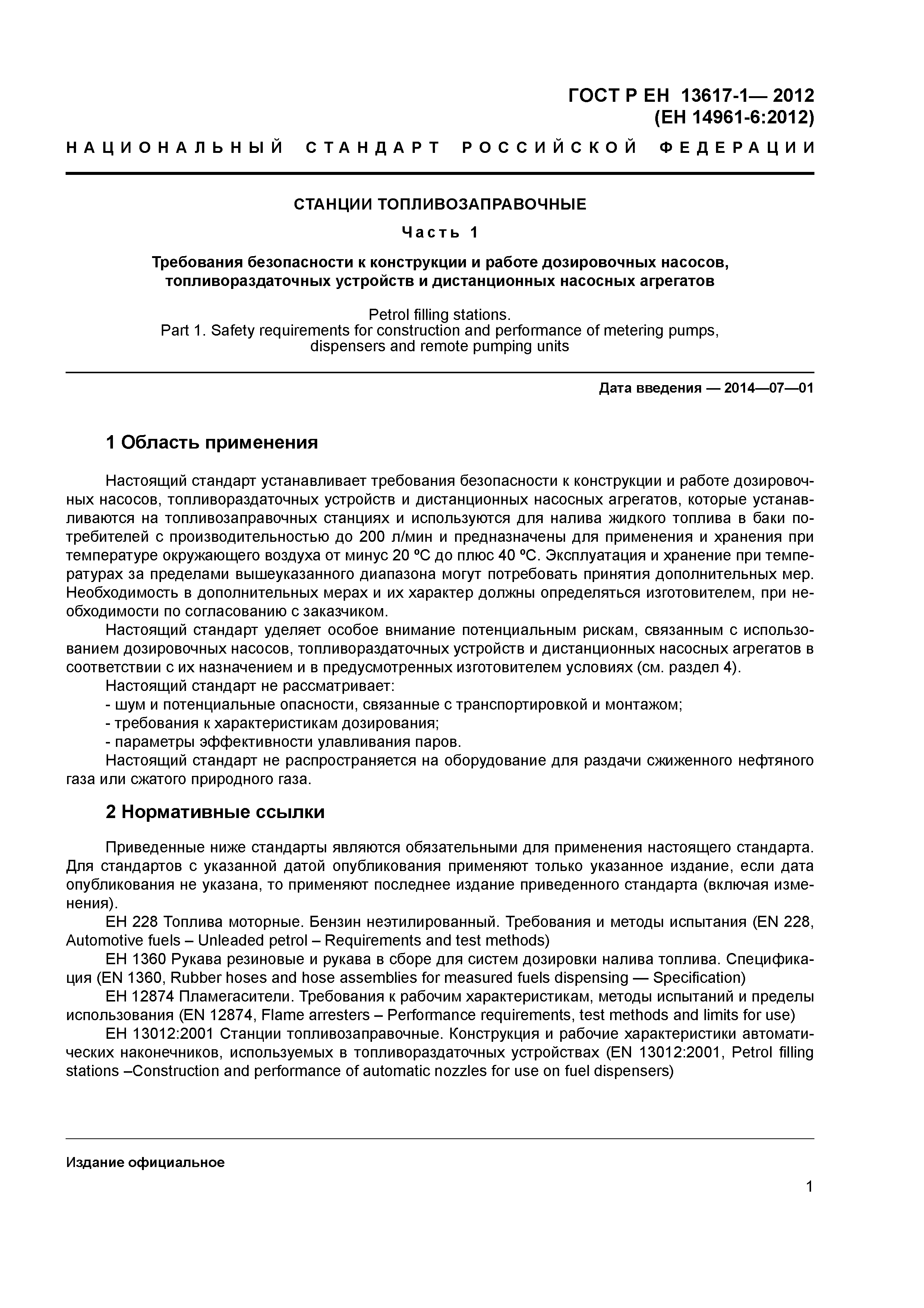 ГОСТ Р ЕН 13617-1— 2012
(ЕН 14961-6:2012)

НАЦИОНАЛЬНЫЙ СТАНДАРТ РОССИЙСКОЙ ФЕДЕРАЦИИ

СТАНЦИИ ТОПЛИВОЗАПРАВОЧНЫЕ

Часть 1

Требования безопасности к конструкции и работе дозировочных насосов, топливораздаточных устройств и дистанционных насосных агрегатов

Petrol filling stations.
Part 1. Safety requirements for construction and performance of metering pumps, dispensers and remote pumping units

Дата введения — 2014—07—01

1 Область применения

Настоящий стандарт устанавливает требования безопасности к конструкции и работе дозировочных насосов, топливораздаточных устройств и дистанционных насосных агрегатов, которые устанавливаются на топливозаправочных станциях и используются для налива жидкого топлива в баки потребителей с производительностью до 200 л/мин и предназначены для применения и хранения при температуре окружающего воздуха от минус 20 ºС до плюс 40 ºС. Эксплуатация и хранение при температурах за пределами вышеуказанного диапазона могут потребовать принятия дополнительных мер. Необходимость в дополнительных мерах и их характер должны определяться изготовителем, при необходимости по согласованию с заказчиком.

Настоящий стандарт уделяет особое внимание потенциальным рискам, связанным с использованием дозировочных насосов, топливораздаточных устройств и дистанционных насосных агрегатов в соответствии с их назначением и в предусмотренных изготовителем условиях (см. раздел 4).

Настоящий стандарт не рассматривает:
- шум и потенциальные опасности, связанные с транспортировкой и монтажом;
- требования к характеристикам дозирования;
- параметры эффективности улавливания паров.

Настоящий стандарт не распространяется на оборудование для раздачи сжиженного нефтяного газа или сжатого природного газа.

2 Нормативные ссылки

Приведенные ниже стандарты являются обязательными для применения настоящего стандарта. Для стандартов с указанной датой опубликования применяют только указанное издание, если дата опубликования не указана, то применяют последнее издание приведенного стандарта (включая изменения).

ЕН 228 Топлива моторные. Бензин неэтилированный. Требования и методы испытания (EN 228, Automotive fuels – Unleaded petrol – Requirements and test methods)

ЕН 1360 Рукава резиновые и рукава в сборе для систем дозировки налива топлива. Спецификация (EN 1360, Rubber hoses and hose assemblies for measured fuels dispensing — Specification)

ЕН 12874 Пламегасители. Требования к рабочим характеристикам, методы испытаний и пределы использования (EN 12874, Flame arresters – Performance requirements, test methods and limits for use)

ЕН 13012:2001 Станции топливозаправочные. Конструкция и рабочие характеристики автоматических наконечников, используемых в топливораздаточных устройствах (EN 13012:2001, Petrol filling stations –Construction and performance of automatic nozzles for use on fuel dispensers)

Издание официальное

1